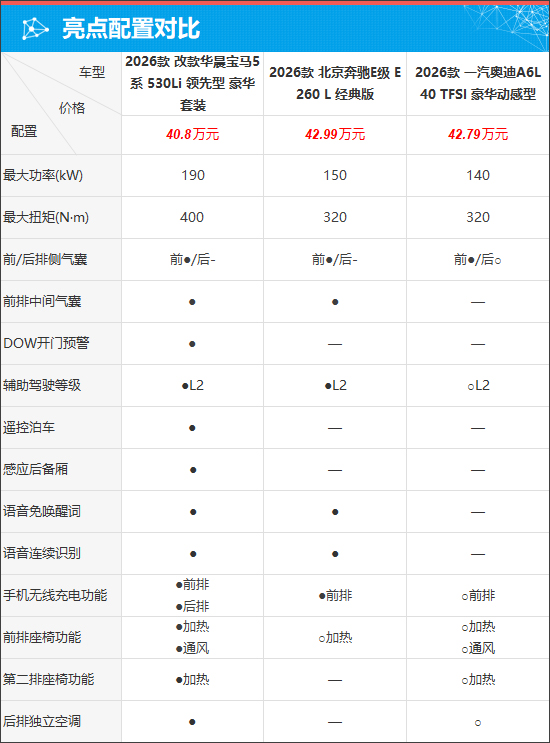 亮点配置对比

| 车型 价格 配置 | 2026款 改款华晨宝马5系 530Li 领先型 豪华套装 | 2026款 北京奔驰E级 E 260 L 经典版 | 2026款 一汽奥迪A6L 40 TFSI 豪华动感型 |
|---|---|---|---|
| | 40.8万元 | 42.99万元 | 42.79万元 |
| 最大功率(kW) | 190 | 150 | 140 |
| 最大扭矩(N·m) | 400 | 320 | 320 |
| 前/后排侧气囊 | 前●/后- | 前●/后- | 前●/后○ |
| 前排中间气囊 | ● | ● | — |
| DOW开门预警 | ● | — | — |
| 辅助驾驶等级 | ●L2 | ●L2 | ○L2 |
| 遥控泊车 | ● | — | — |
| 感应后备厢 | ● | — | — |
| 语音免唤醒词 | ● | ● | — |
| 语音连续识别 | ● | ● | — |
| 手机无线充电功能 | ●前排 ●后排 | ●前排 | ○前排 |
| 前排座椅功能 | ●加热 ●通风 | ○加热 | ○加热 ○通风 |
| 第二排座椅功能 | ●加热 | — | ○加热 |
| 后排独立空调 | ● | — | ○ |